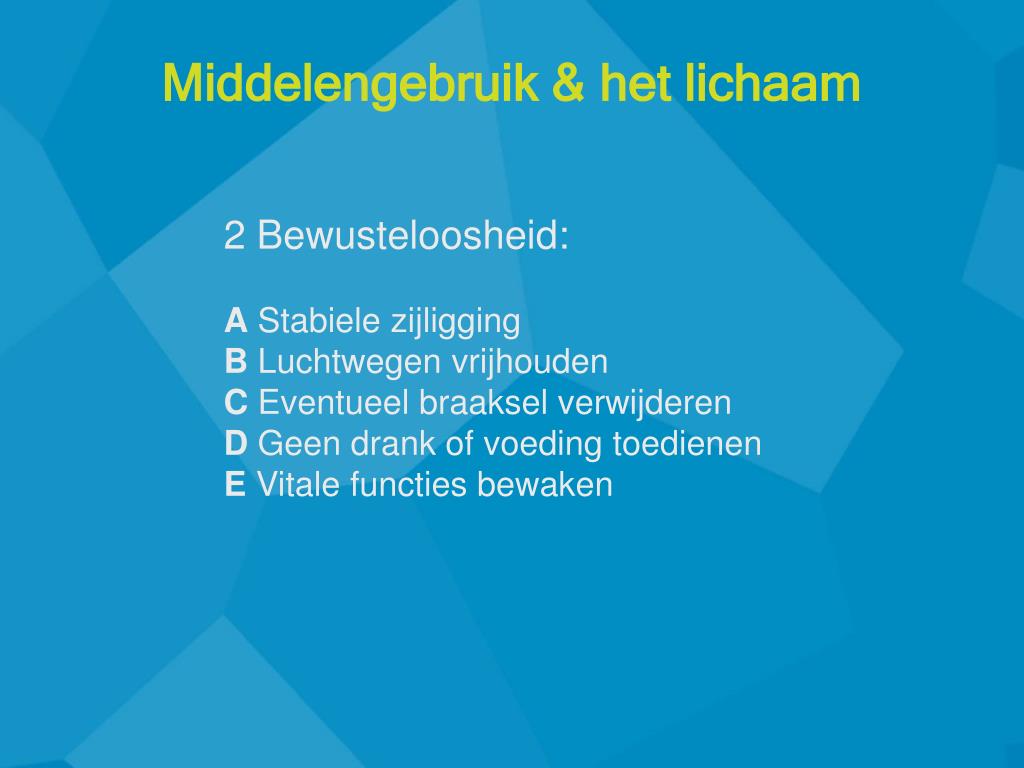 Middelengebruik & het lichaam

2 Bewusteloosheid:

A Stabiele zijligging
B Luchtwegen vrijhouden
C Eventueel braaksel verwijderen
D Geen drank of voeding toedienen
E Vitale functies bewaken